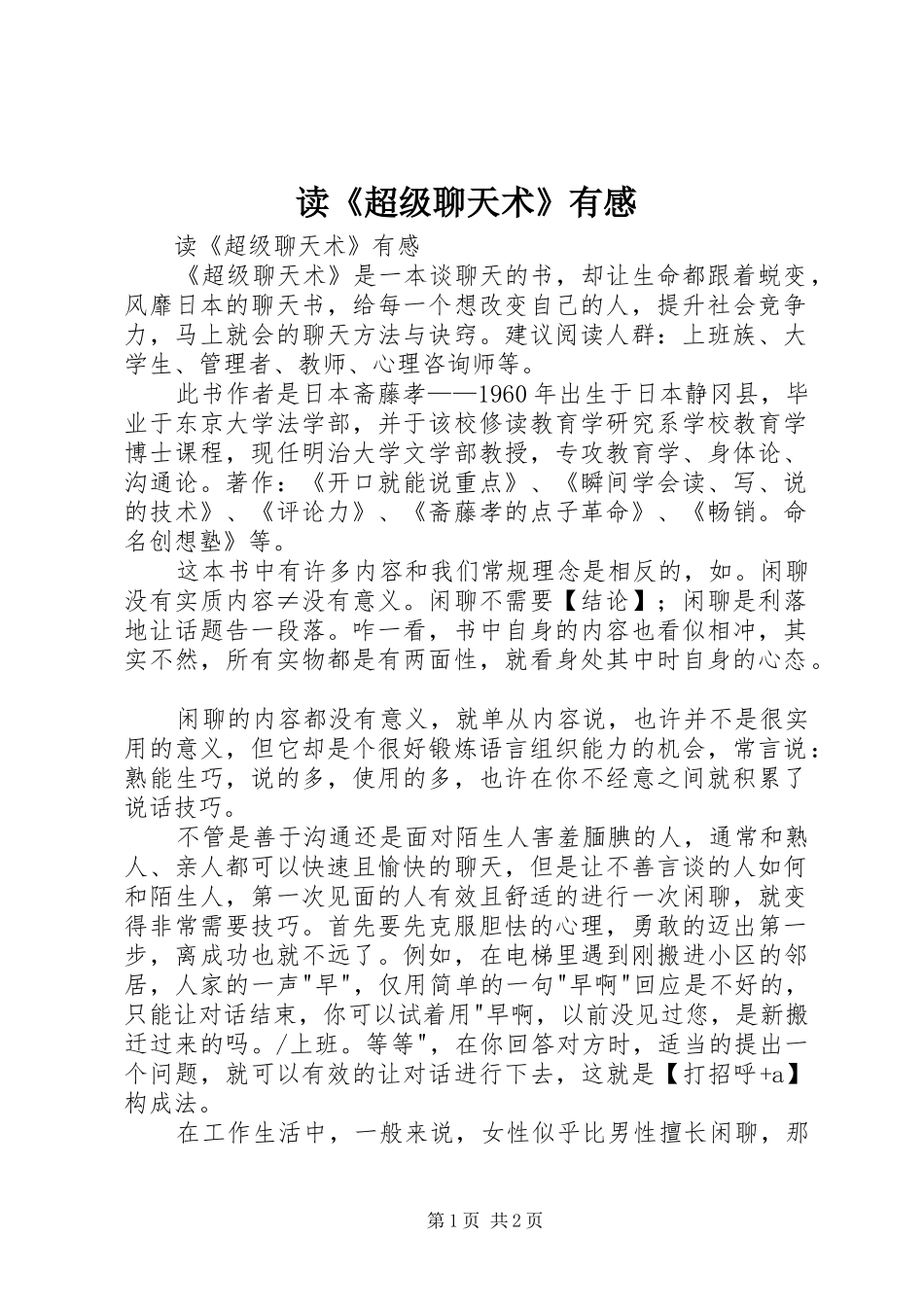 读《超级聊天术》有感

读《超级聊天术》有感

《超级聊天术》是一本谈聊天的书，却让生命都跟着蜕变，风靡日本的聊天书，给每一个想改变自己的人，提升社会竞争力，马上就会的聊天方法与诀窍。建议阅读人群：上班族、大学生、管理者、教师、心理咨询师等。

此书作者是日本斋藤孝——1960年出生于日本静冈县，毕业于东京大学法学部，并于该校修读教育学研究系学校教育学博士课程，现任明治大学文学部教授，专攻教育学、身体论、沟通论。著作：《开口就能说重点》、《瞬间学会读、写、说的技术》、《评论力》、《斋藤孝的点子革命》、《畅销。命名创想塾》等。

这本书中有许多内容和我们常规理念是相反的，如。闲聊没有实质内容≠没有意义。闲聊不需要【结论】；闲聊是利落地让话题告一段落。咋一看，书中自身的内容也看似相冲，其实不然，所有实物都是有两面性，就看身处其中时自身的心态。

闲聊的内容都没有意义，就单从内容说，也许并不是很实用的意义，但它却是个很好锻炼语言组织能力的机会，常言说：熟能生巧，说的多，使用的多，也许在你不经意之间就积累了说话技巧。

不管是善于沟通还是面对陌生人害羞腼腆的人，通常和熟人、亲人都可以快速且愉快的聊天，但是让不善言谈的人如何和陌生人，第一次见面的人有效且舒适的进行一次闲聊，就变得非常需要技巧。首先要先克服胆怯的心理，勇敢的迈出第一步，离成功也就不远了。例如，在电梯里遇到刚搬进小区的邻居，人家的一声"早"，仅用简单的一句"早啊"回应是不好的，只能让对话结束，你可以试着用"早啊，以前没见过您，是新搬迁过来的吗。/上班。等等"，在你回答对方时，适当的提出一个问题，就可以有效的让对话进行下去，这就是【打招呼+a】构成法。

在工作生活中，一般来说，女性似乎比男性擅长闲聊，那

第1页 共2页